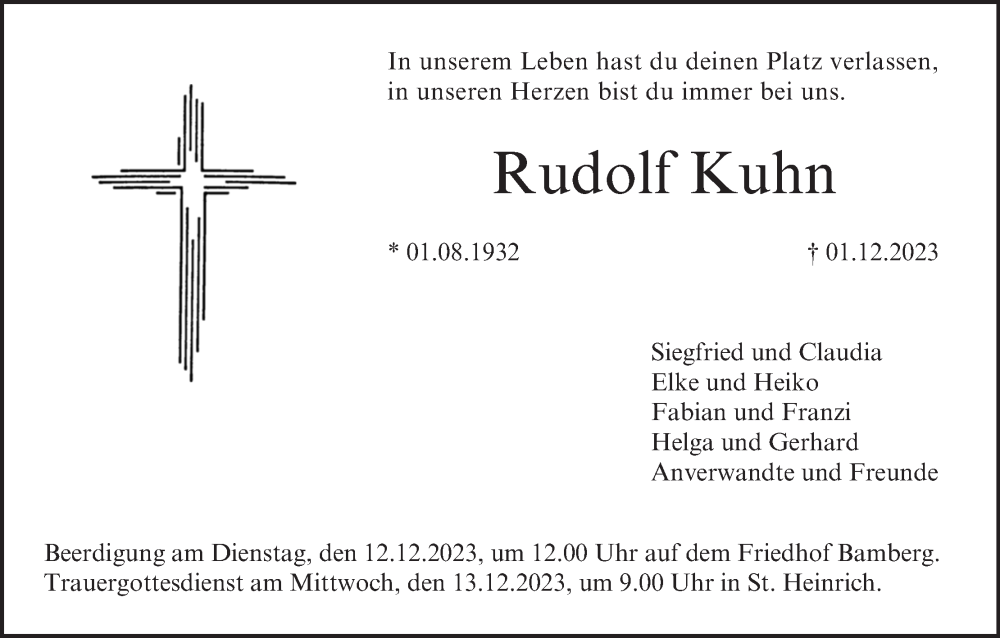 In unserem Leben hast du deinen Platz verlassen,
in unseren Herzen bist du immer bei uns.

Rudolf Kuhn

* 01.08.1932 † 01.12.2023

Siegfried und Claudia
Elke und Heiko
Fabian und Franzi
Helga und Gerhard
Anverwandte und Freunde

Beerdigung am Dienstag, den 12.12.2023, um 12.00 Uhr auf dem Friedhof Bamberg.
Trauergottesdienst am Mittwoch, den 13.12.2023, um 9.00 Uhr in St. Heinrich.